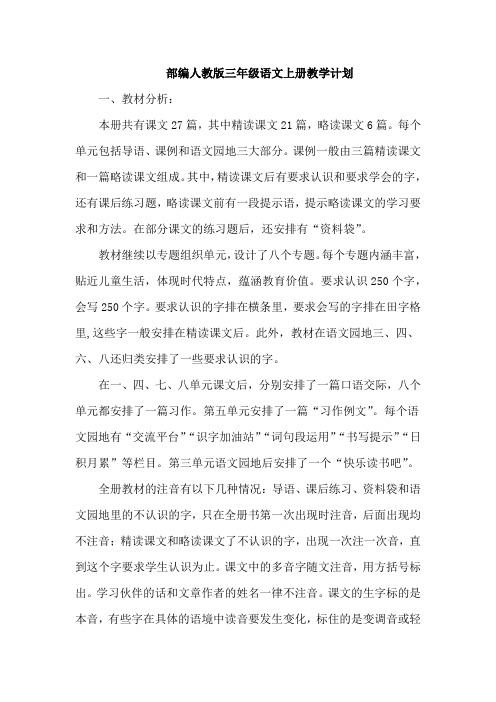 部编人教版三年级语文上册教学计划

一、教材分析：

本册共有课文27篇，其中精读课文21篇，略读课文6篇。每个单元包括导语、课例和语文园地三大部分。课例一般由三篇精读课文和一篇略读课文组成。其中，精读课文后有要求认识和要求学会的字，还有课后练习题，略读课文前有一段提示语，提示略读课文的学习要求和方法。在部分课文的练习题后，还安排有“资料袋”。

教材继续以专题组织单元，设计了八个专题。每个专题内涵丰富，贴近儿童生活，体现时代特点，蕴涵教育价值。要求认识250个字，会写250个字。要求认识的字排在横条里，要求会写的字排在田字格里，这些字一般安排在精读课文后。此外，教材在语文园地三、四、六、八还归类安排了一些要求认识的字。

在一、四、七、八单元课文后，分别安排了一篇口语交际，八个单元都安排了一篇习作。第五单元安排了一篇“习作例文”。每个语文园地有“交流平台”“识字加油站”“词句段运用”“书写提示”“日积月累”等栏目。第三单元语文园地后安排了一个“快乐读书吧”。

全册教材的注音有以下几种情况：导语、课后练习、资料袋和语文园地里的不认识的字，只在全册书第一次出现时注音，后面出现均不注音；精读课文和略读课文了不认识的字，出现一次注一次音，直到这个字要求学生认识为止。课文中的多音字随文注音，用方括号标出。学习伙伴的话和文章作者的姓名一律不注音。课文的生字标的是本音，有些字在具体的语境中读音要发生变化，标住的是变调音或轻